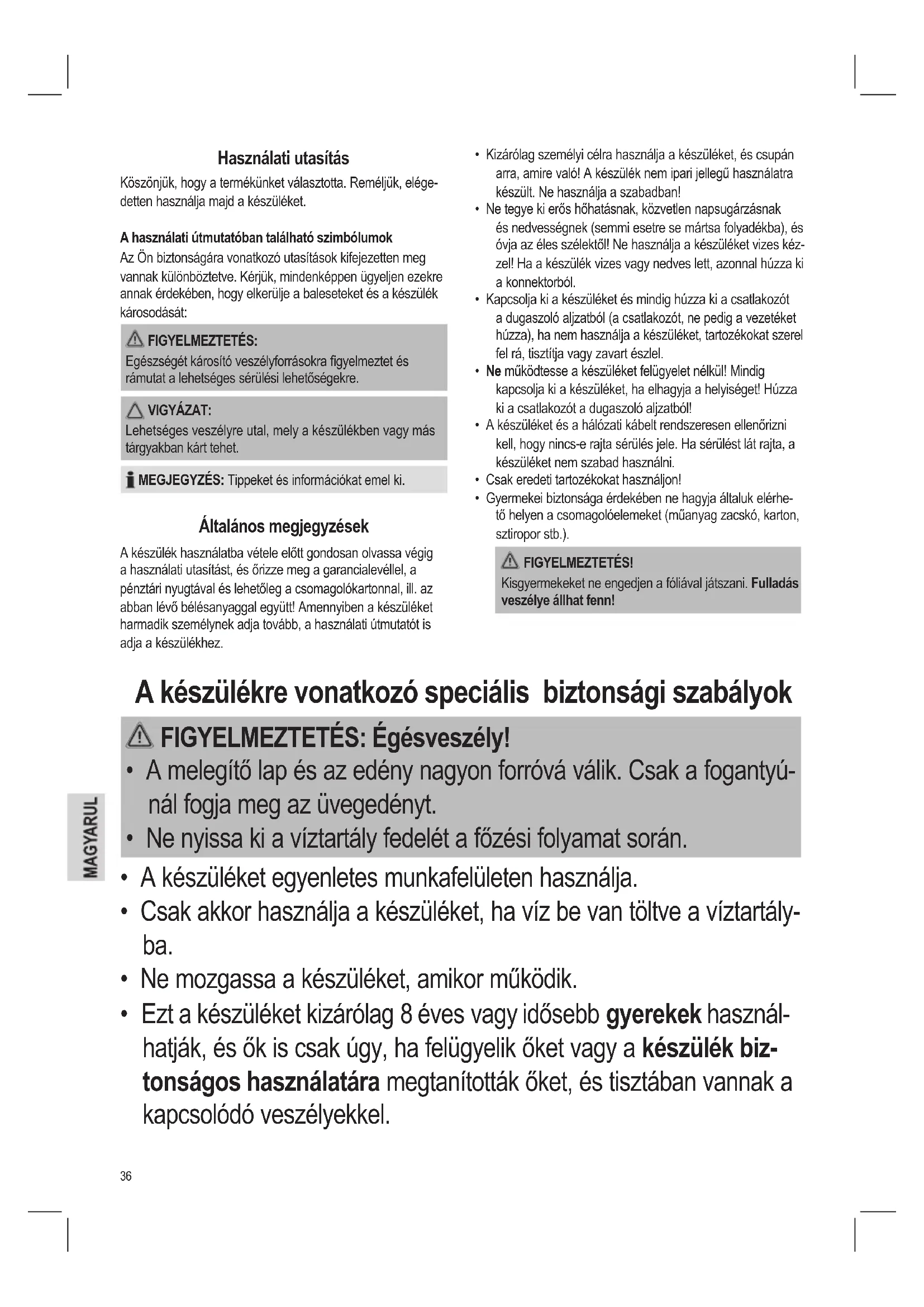 Használati utasítás

Köszönjük, hogy a termékünket választotta. Reméljük, elégedetten használja majd a készüléket.

A használati útmutatóban található szimbólumok

Az Ön biztonságára vonatkozó utasítások kifejezetten meg vannak különböztetve. Kérjük, mindenképpen ügyeljen ezekre annak érdekében, hogy elkerülje a baleseteket és a készülék károsodását:

FIGYELMEZTETÉS:
Egészségét károsító veszélyforrásokra figyelmeztet és rámutat a lehetséges sérülési lehetőségekre.

VIGYÁZAT:
Lehetséges veszélyre utal, mely a készülékben vagy más tárgyakban kárt tehet.

MEGJEGYZÉS: Tippeket és információkat emel ki.

Általános megjegyzések

A készülék használatba vétele előtt gondosan olvassa végig a használati utasítást, és őrizze meg a garancialevéllel, a pénztári nyugtával és lehetőleg a csomagolókartonnal, ill. az abban lévő bélésanyaggal együtt! Amennyiben a készüléket harmadik személynek adja tovább, a használati útmutatót is adja a készülékhez.

• Kizárólag személyi célra használja a készüléket, és csupán arra, amire való! A készülék nem ipari jellegű használatra készült. Ne használja a szabadban!
• Ne tegye ki erős hőhatásnak, közvetlen napsugárzásnak és nedvességnek (semmi esetre se mártsa folyadékba), és óvja az éles szélektől! Ne használja a készüléket vizes kézzel! Ha a készülék vizes vagy nedves lett, azonnal húzza ki a konnektorból.
• Kapcsolja ki a készüléket és mindig húzza ki a csatlakozót a dugaszoló aljzatból (a csatlakozót, ne pedig a vezetéket húzza), ha nem használja a készüléket, tartozékokat szerel fel rá, tisztítja vagy zavart észlel.
• Ne működtesse a készüléket felügyelet nélkül! Mindig kapcsolja ki a készüléket, ha elhagyja a helyiséget! Húzza ki a csatlakozót a dugaszoló aljzatból!
• A készüléket és a hálózati kábelt rendszeresen ellenőrizni kell, hogy nincs-e rajta sérülés jele. Ha sérülést lát rajta, a készüléket nem szabad használni.
• Csak eredeti tartozékokat használjon!
• Gyermekei biztonsága érdekében ne hagyja általuk elérhető helyen a csomagolóelemeket (műanyag zacskó, karton, sztiropor stb.).

FIGYELMEZTETÉS!
Kisgyermekeket ne engedjen a fóliával játszani. Fulladás veszélye állhat fenn!

A készülékre vonatkozó speciális biztonsági szabályok

FIGYELMEZTETÉS: Égésveszély!
• A melegítő lap és az edény nagyon forróvá válik. Csak a fogantyúnál fogja meg az üvegedényt.
• Ne nyissa ki a víztartály fedelét a főzési folyamat során.
• A készüléket egyenletes munkafelületen használja.
• Csak akkor használja a készüléket, ha víz be van töltve a víztartályba.
• Ne mozgassa a készüléket, amikor működik.
• Ezt a készüléket kizárólag 8 éves vagy idősebb gyerekek használhatják, és ők is csak úgy, ha felügyelik őket vagy a készülék biztonságos használatára megtanították őket, és tisztában vannak a kapcsolódó veszélyekkel.

MAGYARUL

36